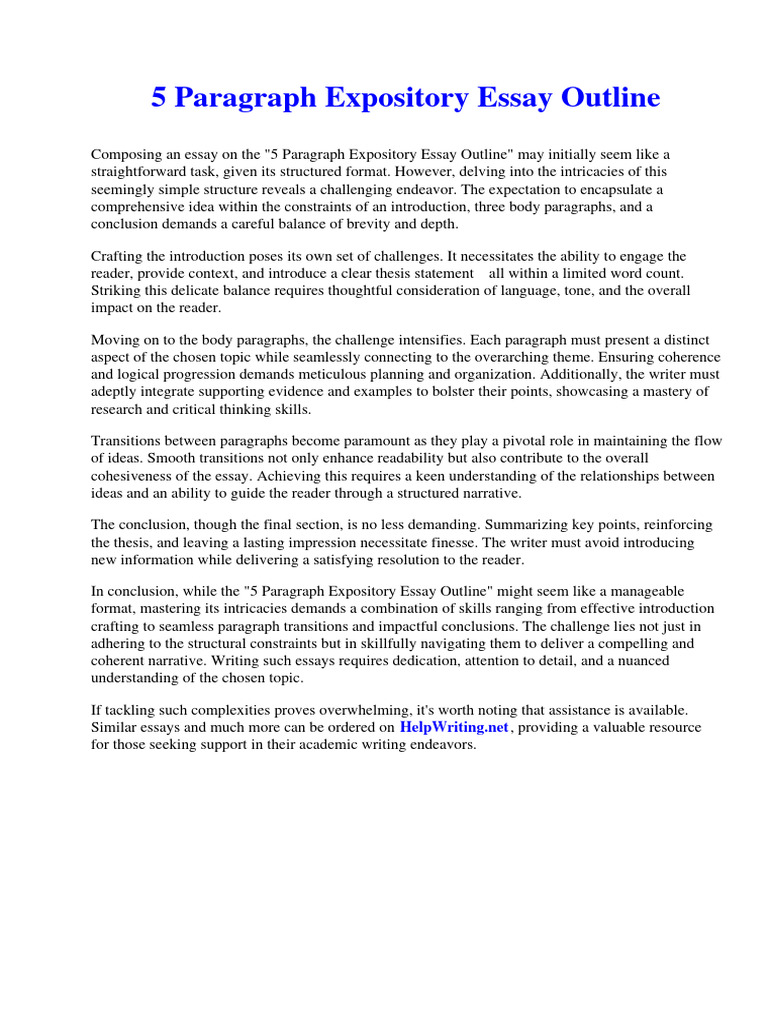 5 Paragraph Expository Essay Outline

Composing an essay on the "5 Paragraph Expository Essay Outline" may initially seem like a straightforward task, given its structured format. However, delving into the intricacies of this seemingly simple structure reveals a challenging endeavor. The expectation to encapsulate a comprehensive idea within the constraints of an introduction, three body paragraphs, and a conclusion demands a careful balance of brevity and depth.

Crafting the introduction poses its own set of challenges. It necessitates the ability to engage the reader, provide context, and introduce a clear thesis statement all within a limited word count. Striking this delicate balance requires thoughtful consideration of language, tone, and the overall impact on the reader.

Moving on to the body paragraphs, the challenge intensifies. Each paragraph must present a distinct aspect of the chosen topic while seamlessly connecting to the overarching theme. Ensuring coherence and logical progression demands meticulous planning and organization. Additionally, the writer must adeptly integrate supporting evidence and examples to bolster their points, showcasing a mastery of research and critical thinking skills.

Transitions between paragraphs become paramount as they play a pivotal role in maintaining the flow of ideas. Smooth transitions not only enhance readability but also contribute to the overall cohesiveness of the essay. Achieving this requires a keen understanding of the relationships between ideas and an ability to guide the reader through a structured narrative.

The conclusion, though the final section, is no less demanding. Summarizing key points, reinforcing the thesis, and leaving a lasting impression necessitate finesse. The writer must avoid introducing new information while delivering a satisfying resolution to the reader.

In conclusion, while the "5 Paragraph Expository Essay Outline" might seem like a manageable format, mastering its intricacies demands a combination of skills ranging from effective introduction crafting to seamless paragraph transitions and impactful conclusions. The challenge lies not just in adhering to the structural constraints but in skillfully navigating them to deliver a compelling and coherent narrative. Writing such essays requires dedication, attention to detail, and a nuanced understanding of the chosen topic.

If tackling such complexities proves overwhelming, it's worth noting that assistance is available. Similar essays and much more can be ordered on HelpWriting.net, providing a valuable resource for those seeking support in their academic writing endeavors.